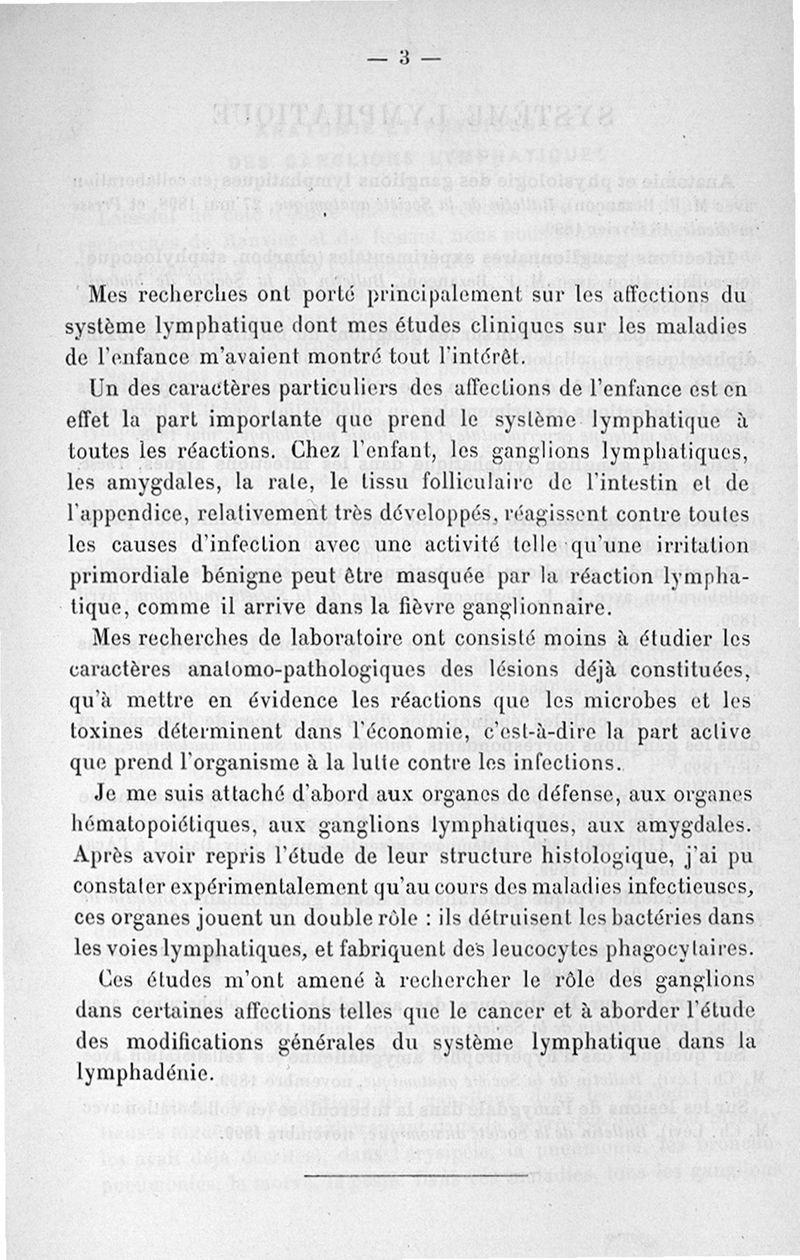 — 3 —

Mes recherches ont porté principalement sur les affections du système lymphatique dont mes études cliniques sur les maladies de l'enfance m'avaient montré tout l'intérêt.

Un des caractères particuliers des affections de l'enfance est en effet la part importante que prend le système lymphatique à toutes les réactions. Chez l'enfant, les ganglions lymphatiques, les amygdales, la rate, le tissu folliculaire de l'intestin et de l'appendice, relativement très développés, réagissent contre toutes les causes d'infection avec une activité telle qu'une irritation primordiale bénigne peut être masquée par la réaction lymphatique, comme il arrive dans la fièvre ganglionnaire.

Mes recherches de laboratoire ont consisté moins à étudier les caractères anatomo-pathologiques des lésions déjà constituées, qu'à mettre en évidence les réactions que les microbes et les toxines déterminent dans l'économie, c'est-à-dire la part active que prend l'organisme à la lutte contre les infections.

Je me suis attaché d'abord aux organes de défense, aux organes hématopoiétiques, aux ganglions lymphatiques, aux amygdales. Après avoir repris l'étude de leur structure histologique, j'ai pu constater expérimentalement qu'au cours des maladies infectieuses, ces organes jouent un double rôle : ils détruisent les bactéries dans les voies lymphatiques, et fabriquent des leucocytes phagocytaires.

Ces études m'ont amené à rechercher le rôle des ganglions dans certaines affections telles que le cancer et à aborder l'étude des modifications générales du système lymphatique dans la lymphadénie.